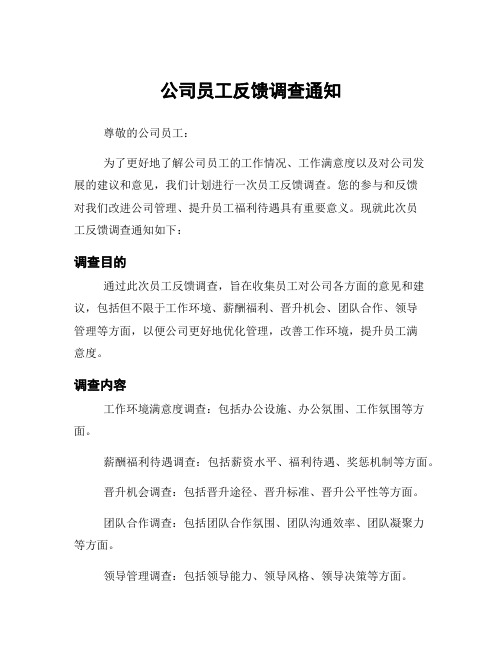 公司员工反馈调查通知

尊敬的公司员工：

为了更好地了解公司员工的工作情况、工作满意度以及对公司发展的建议和意见，我们计划进行一次员工反馈调查。您的参与和反馈对我们改进公司管理、提升员工福利待遇具有重要意义。现就此次员工反馈调查通知如下：

调查目的

通过此次员工反馈调查，旨在收集员工对公司各方面的意见和建议，包括但不限于工作环境、薪酬福利、晋升机会、团队合作、领导管理等方面，以便公司更好地优化管理，改善工作环境，提升员工满意度。

调查内容

工作环境满意度调查：包括办公设施、办公氛围、工作氛围等方面。

薪酬福利待遇调查：包括薪资水平、福利待遇、奖惩机制等方面。

晋升机会调查：包括晋升途径、晋升标准、晋升公平性等方面。

团队合作调查：包括团队合作氛围、团队沟通效率、团队凝聚力等方面。

领导管理调查：包括领导能力、领导风格、领导决策等方面。